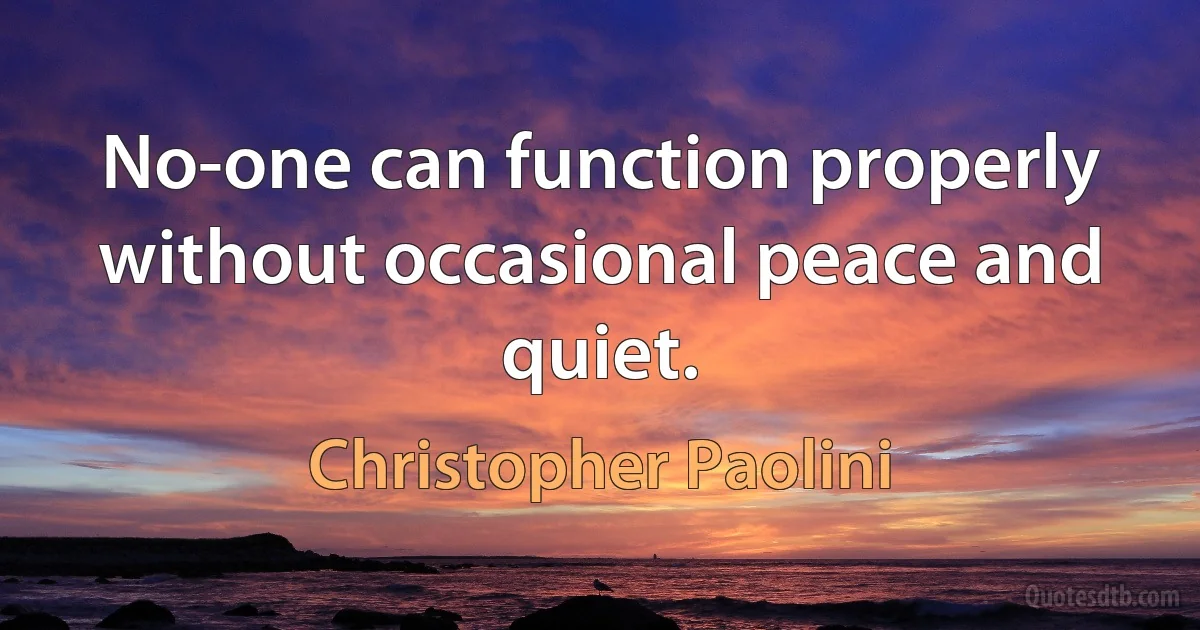 No-one can function properly without occasional peace and quiet.

Christopher Paolini

Quotesdtb.com